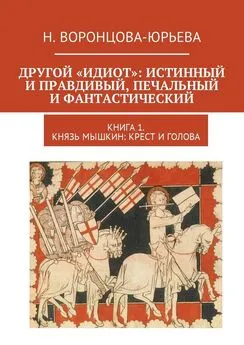 Н. ВОРОНЦОВА-ЮРЬЕВА

ДРУГОЙ «ИДИОТ»: ИСТИННЫЙ И ПРАВДИВЫЙ, ПЕЧАЛЬНЫЙ И ФАНТАСТИЧЕСКИЙ

КНИГА 1.
КНЯЗЬ МЫШКИН: КРЕСТ И ГОЛОВА